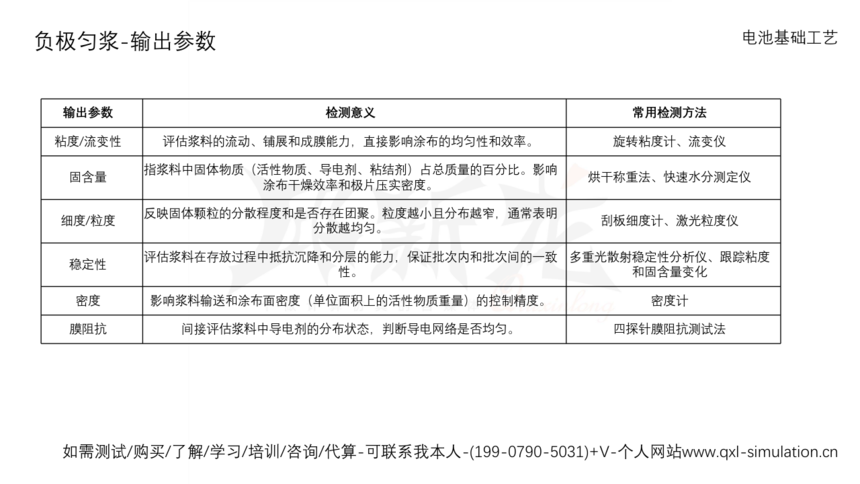 负极匀浆-输出参数

电池基础工艺

| 输出参数 | 检测意义 | 常用检测方法 |
|---|---|---|
| 粘度/流变性 | 评估浆料的流动、铺展和成膜能力，直接影响涂布的均匀性和效率。 | 旋转粘度计、流变仪 |
| 固含量 | 指浆料中固体物质（活性物质、导电剂、粘结剂）占总质量的百分比。影响涂布干燥效率和极片压实密度。 | 烘干称重法、快速水分测定仪 |
| 细度/粒度 | 反映固体颗粒的分散程度和是否存在团聚。粒度越小且分布越窄，通常表明分散越均匀。 | 刮板细度计、激光粒度仪 |
| 稳定性 | 评估浆料在存放过程中抵抗沉降和分层的能力，保证批次内和批次间的一致性。 | 多重光散射稳定性分析仪、跟踪粘度和固含量变化 |
| 密度 | 影响浆料输送和涂布面密度（单位面积上的活性物质重量）的控制精度。 | 密度计 |
| 膜阻抗 | 间接评估浆料中导电剂的分布状态，判断导电网络是否均匀。 | 四探针膜阻抗测试法 |

如需测试/购买/了解/学习/培训/咨询/代算-可联系我本人-(199-0790-5031)+V-个人网站www.qxl-simulation.cn